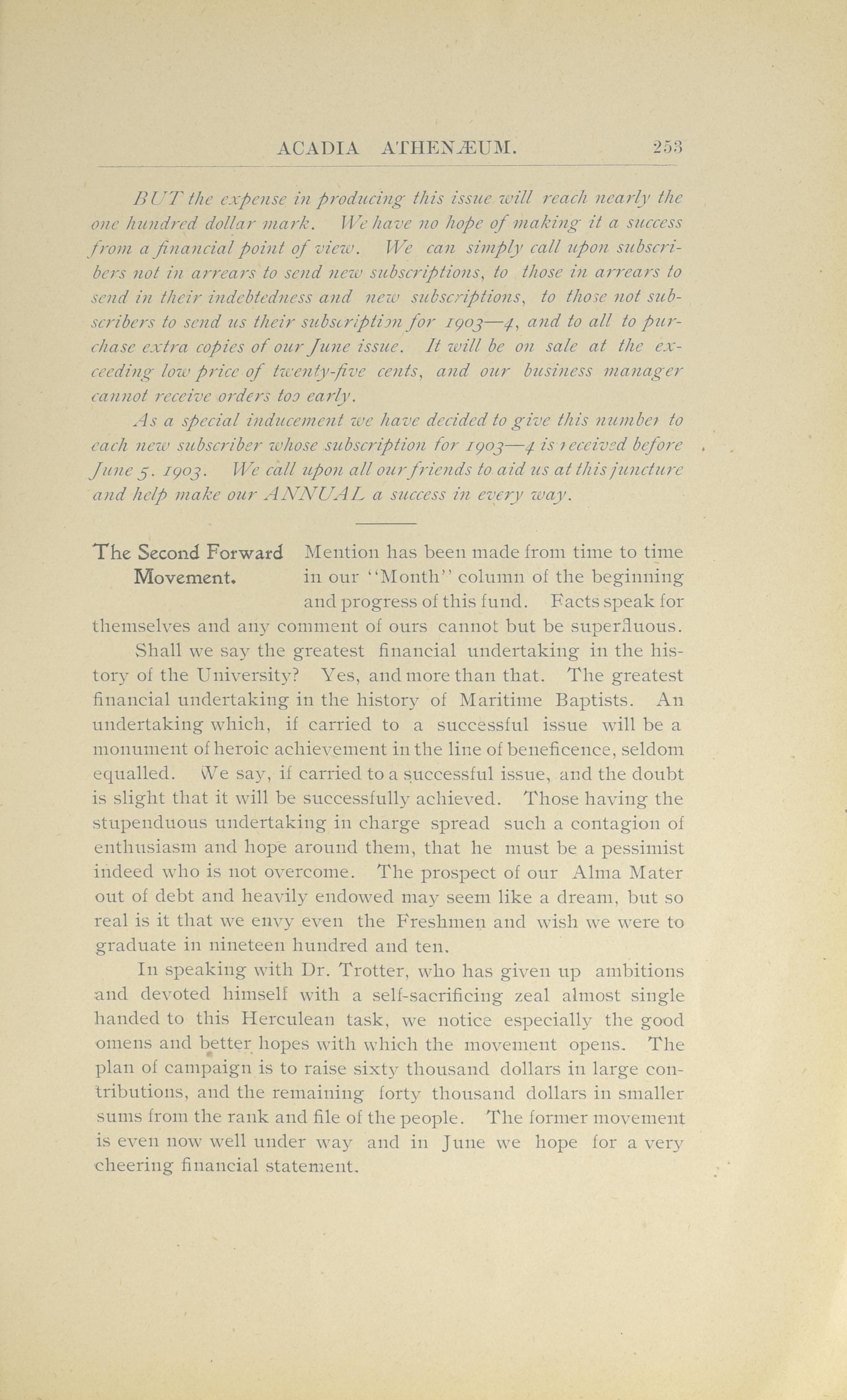 ACADIA ATHENÆUM. 253

BUT the expense in producing this issue will reach nearly the one hundred dollar mark. We have no hope of making it a success from a financial point of view. We can simply call upon subscribers not in arrears to send new subscriptions, to those in arrears to send in their indebtedness and new subscriptions, to those not subscribers to send us their subscription for 1903—4, and to all to purchase extra copies of our June issue. It will be on sale at the exceeding low price of twenty-five cents, and our business manager cannot receive orders too early.

As a special inducement we have decided to give this number to each new subscriber whose subscription for 1903—4 is received before June 5. 1903. We call upon all our friends to aid us at this juncture and help make our ANNUAL a success in every way.

The Second Forward Movement. Mention has been made from time to time in our "Month" column of the beginning and progress of this fund. Facts speak for themselves and any comment of ours cannot but be superfluous.

Shall we say the greatest financial undertaking in the history of the University? Yes, and more than that. The greatest financial undertaking in the history of Maritime Baptists. An undertaking which, if carried to a successful issue will be a monument of heroic achievement in the line of beneficence, seldom equalled. We say, if carried to a successful issue, and the doubt is slight that it will be successfully achieved. Those having the stupenduous undertaking in charge spread such a contagion of enthusiasm and hope around them, that he must be a pessimist indeed who is not overcome. The prospect of our Alma Mater out of debt and heavily endowed may seem like a dream, but so real is it that we envy even the Freshmen and wish we were to graduate in nineteen hundred and ten.

In speaking with Dr. Trotter, who has given up ambitions and devoted himself with a self-sacrificing zeal almost single handed to this Herculean task, we notice especially the good omens and better hopes with which the movement opens. The plan of campaign is to raise sixty thousand dollars in large contributions, and the remaining forty thousand dollars in smaller sums from the rank and file of the people. The former movement is even now well under way and in June we hope for a very cheering financial statement.